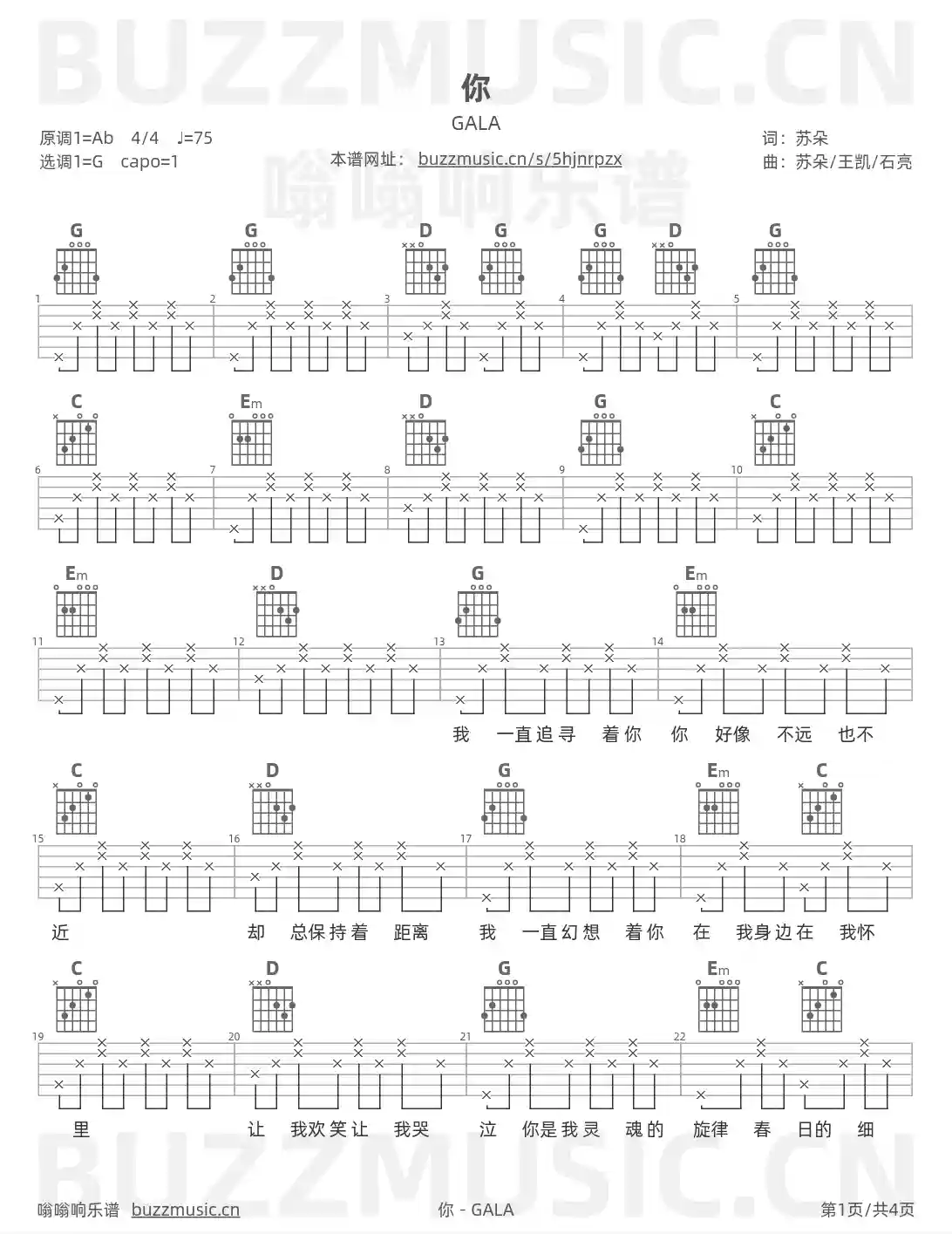 BUZZMUSIC.CN

你

GALA

原调1=Ab 4/4 ♩=75
选调1=G capo=1

本谱网址： buzzmusic.cn/s/5hjnrpzx

嗡嗡响乐谱

词：苏朵
曲：苏朵/王凯/石亮

G G D G G D G
1 2 3 4 5

C Em D G C
6 7 8 9 10

Em D G Em
11 12 13 14

我 一直追寻 着你 你 好像 不远 也不

C D G Em C
15 16 17 18

近 却 总保持着 距离 我 一直幻想 着你 在 我身边在 我怀

C D G Em C
19 20 21 22

里 让 我欢笑让 我哭 泣 你是我灵 魂的 旋律 春 日的 细

BUZZMUSIC.CN

嗡嗡响乐谱 buzzmusic.cn 你 - GALA 第1页/共4页